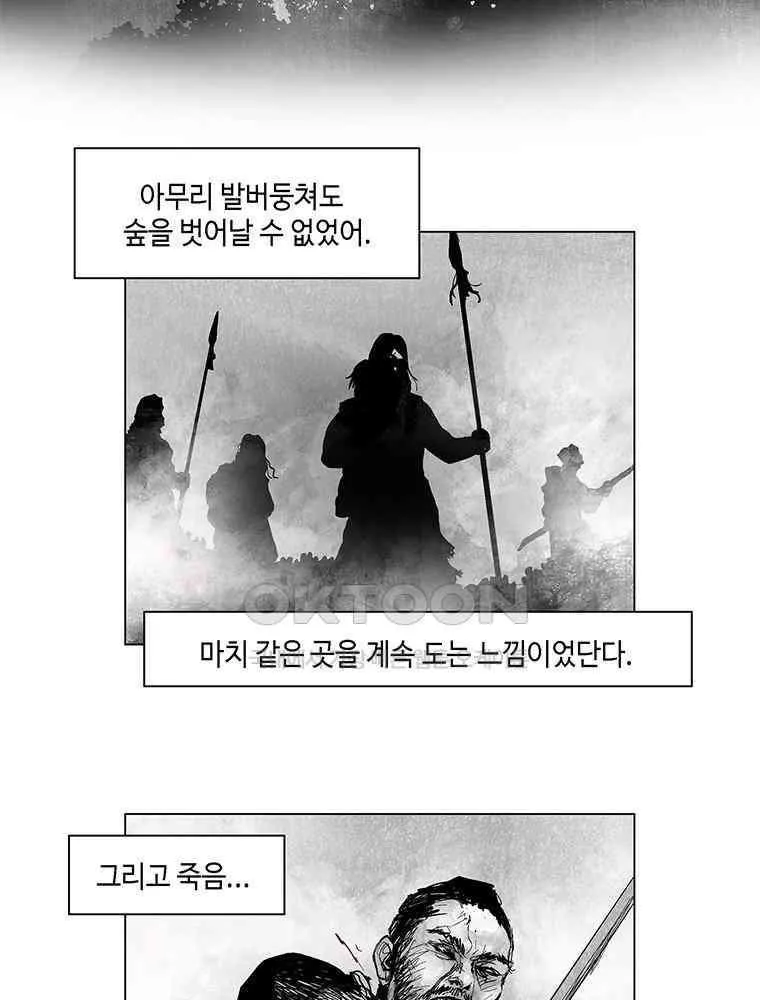 아무리 발버둥쳐도 숲을 벗어날 수 없었어.

OKTOON

마치 같은 곳을 계속 도는 느낌이었단다.

그리고 죽음...